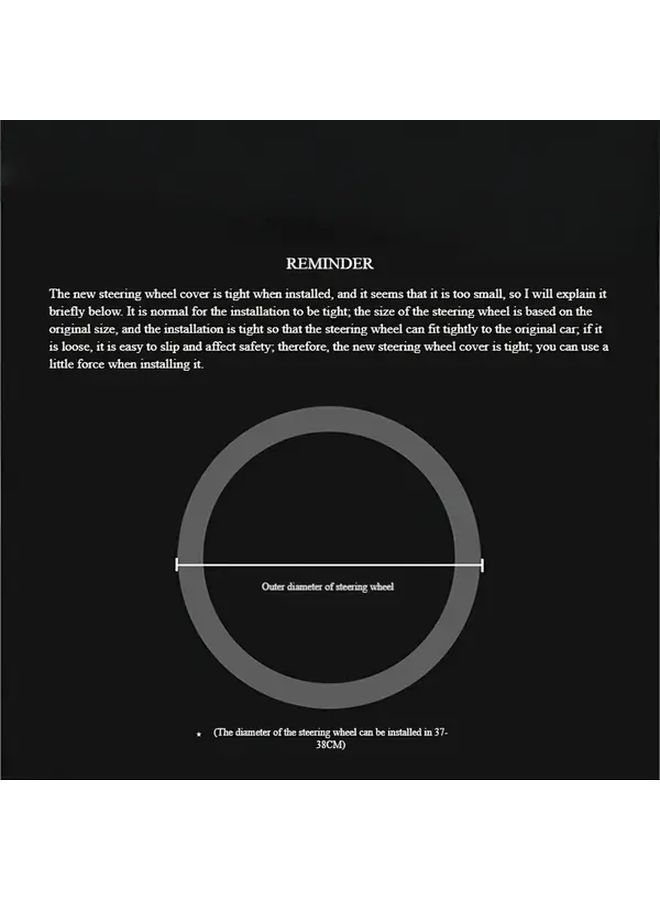 REMINDER

The new steering wheel cover is tight when installed, and it seems that it is too small, so I will explain it briefly below. It is normal for the installation to be tight; the size of the steering wheel is based on the original size, and the installation is tight so that the steering wheel can fit tightly to the original car; if it is loose, it is easy to slip and affect safety; therefore, the new steering wheel cover is tight; you can use a little force when installing it.

Outer diameter of steering wheel

* (The diameter of the steering wheel can be installed in 37-38CM)